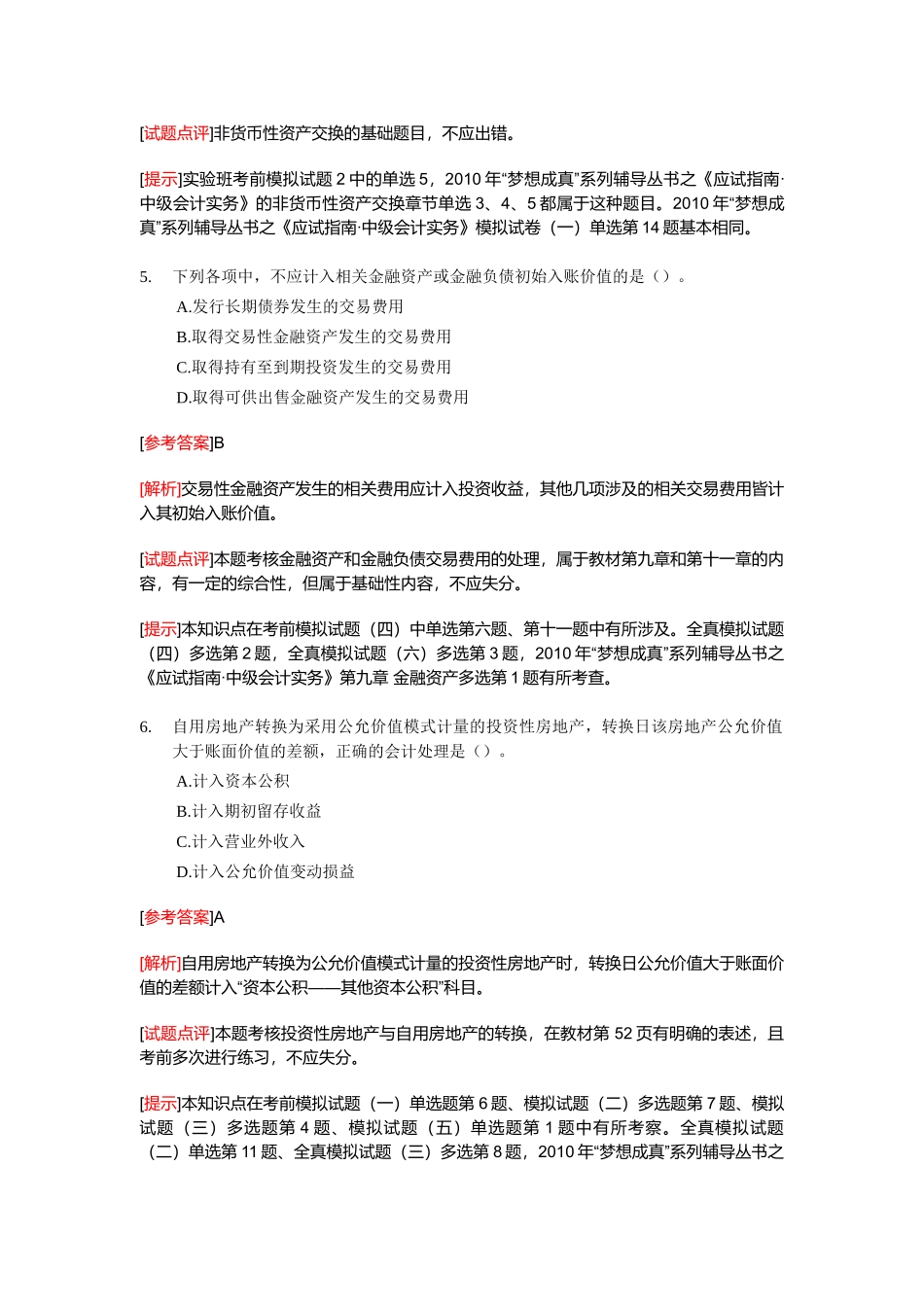 [试题点评]非货币性资产交换的基础题目，不应出错。

[提示]实验班考前模拟试题 2 中的单选 5，2010 年“梦想成真”系列辅导丛书之《应试指南·中级会计实务》的非货币性资产交换章节单选 3、4、5 都属于这种题目。2010 年“梦想成真”系列辅导丛书之《应试指南·中级会计实务》模拟试卷（一）单选第 14 题基本相同。

5. 下列各项中，不应计入相关金融资产或金融负债初始入账价值的是（）。

A.发行长期债券发生的交易费用

B.取得交易性金融资产发生的交易费用

C.取得持有至到期投资发生的交易费用

D.取得可供出售金融资产发生的交易费用

[参考答案]B

[解析]交易性金融资产发生的相关费用应计入投资收益，其他几项涉及的相关交易费用皆计入其初始入账价值。

[试题点评]本题考核金融资产和金融负债交易费用的处理，属于教材第九章和第十一章的内容，有一定的综合性，但属于基础性内容，不应失分。

[提示]本知识点在考前模拟试题（四）中单选第六题、第十一题中有所涉及。全真模拟试题（四）多选第 2 题，全真模拟试题（六）多选第 3 题，2010 年“梦想成真”系列辅导丛书之《应试指南·中级会计实务》第九章 金融资产多选第 1 题有所考查。

6. 自用房地产转换为采用公允价值模式计量的投资性房地产，转换日该房地产公允价值大于账面价值的差额，正确的会计处理是（）。

A.计入资本公积

B.计入期初留存收益

C.计入营业外收入

D.计入公允价值变动损益

[参考答案]A

[解析]自用房地产转换为公允价值模式计量的投资性房地产时，转换日公允价值大于账面价值的差额计入“资本公积——其他资本公积”科目。

[试题点评]本题考核投资性房地产与自用房地产的转换，在教材第 52 页有明确的表述，且考前多次进行练习，不应失分。

[提示]本知识点在考前模拟试题（一）单选题第 6 题、模拟试题（二）多选题第 7 题、模拟试题（三）多选题第 4 题、模拟试题（五）单选题第 1 题中有所考察。全真模拟试题（二）单选第 11 题、全真模拟试题（三）多选第 8 题，2010 年“梦想成真”系列辅导丛书之